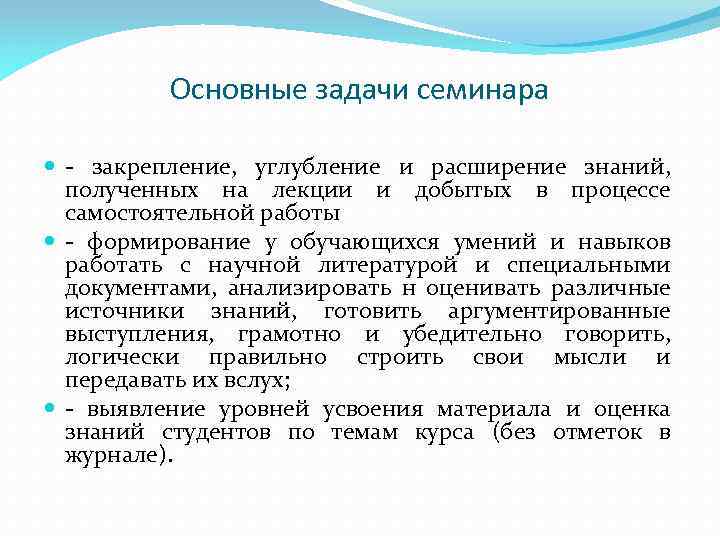 Основные задачи семинара

- закрепление, углубление и расширение знаний, полученных на лекции и добытых в процессе самостоятельной работы

- формирование у обучающихся умений и навыков работать с научной литературой и специальными документами, анализировать н оценивать различные источники знаний, готовить аргументированные выступления, грамотно и убедительно говорить, логически правильно строить свои мысли и передавать их вслух;

- выявление уровней усвоения материала и оценка знаний студентов по темам курса (без отметок в журнале).